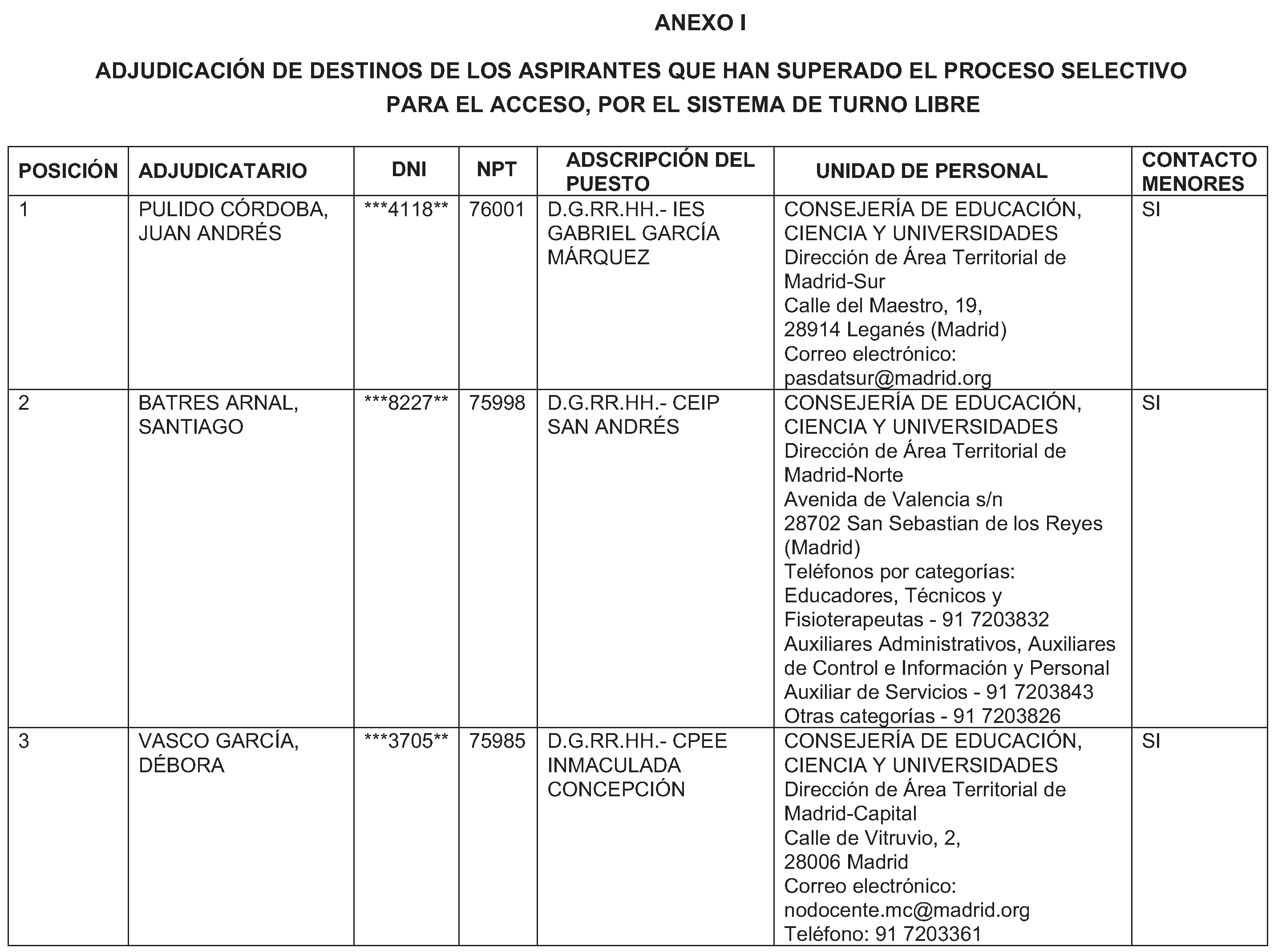 ANEXO I

ADJUDICACIÓN DE DESTINOS DE LOS ASPIRANTES QUE HAN SUPERADO EL PROCESO SELECTIVO PARA EL ACCESO, POR EL SISTEMA DE TURNO LIBRE

| POSICIÓN | ADJUDICATARIO | DNI | NPT | ADSCRIPCIÓN DEL PUESTO | UNIDAD DE PERSONAL | CONTACTO MENORES |
|---|---|---|---|---|---|---|
| 1 | PULIDO CÓRDOBA, JUAN ANDRÉS | ***4118** | 76001 | D.G.RR.HH.- IES GABRIEL GARCÍA MÁRQUEZ | CONSEJERÍA DE EDUCACIÓN, CIENCIA Y UNIVERSIDADES Dirección de Área Territorial de Madrid-Sur Calle del Maestro, 19, 28914 Leganés (Madrid) Correo electrónico: pasdatsur@madrid.org | SI |
| 2 | BATRES ARNAL, SANTIAGO | ***8227** | 75998 | D.G.RR.HH.- CEIP SAN ANDRÉS | CONSEJERÍA DE EDUCACIÓN, CIENCIA Y UNIVERSIDADES Dirección de Área Territorial de Madrid-Norte Avenida de Valencia s/n 28702 San Sebastian de los Reyes (Madrid) Teléfonos por categorías: Educadores, Técnicos y Fisioterapeutas - 91 7203832 Auxiliares Administrativos, Auxiliares de Control e Información y Personal Auxiliar de Servicios - 91 7203843 Otras categorías - 91 7203826 | SI |
| 3 | VASCO GARCÍA, DÉBORA | ***3705** | 75985 | D.G.RR.HH.- CPEE INMACULADA CONCEPCIÓN | CONSEJERÍA DE EDUCACIÓN, CIENCIA Y UNIVERSIDADES Dirección de Área Territorial de Madrid-Capital Calle de Vitruvio, 2, 28006 Madrid Correo electrónico: nodocente.mc@madrid.org Teléfono: 91 7203361 | SI |